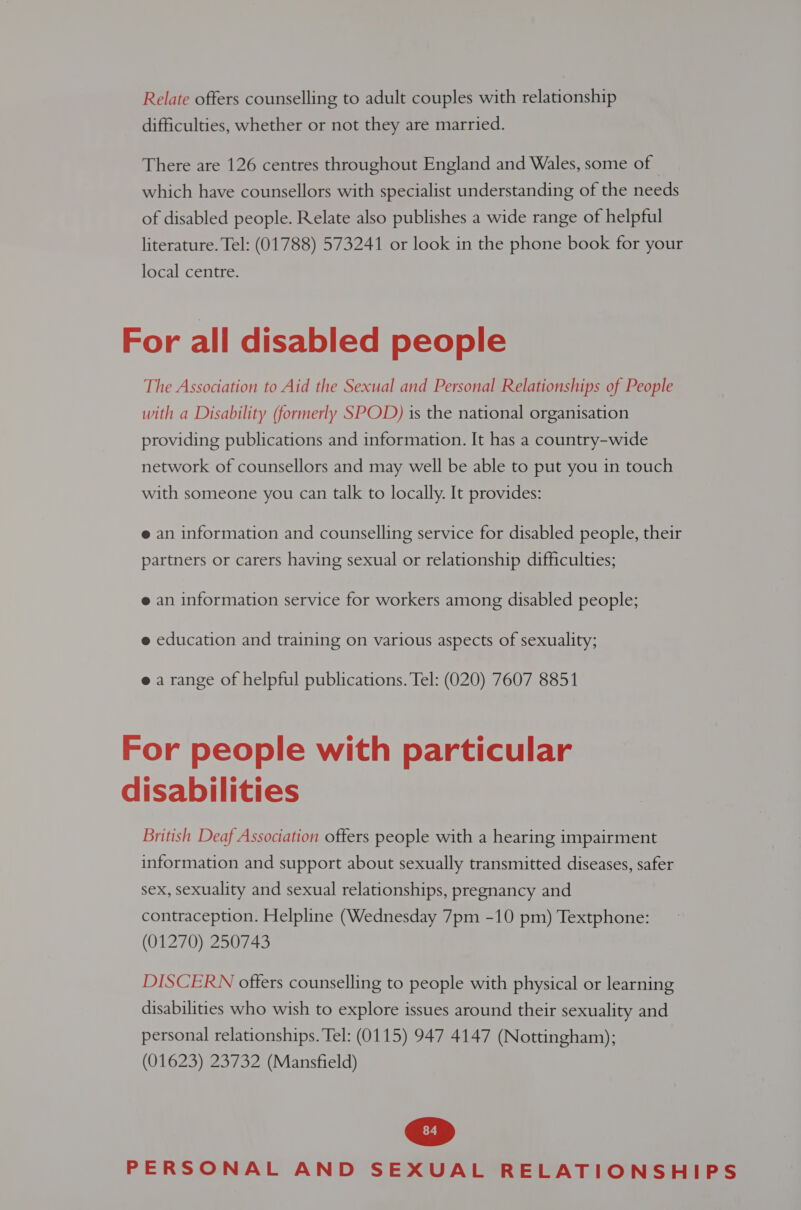 Relate offers counselling to adult couples with relationship difficulties, whether or not they are married.

There are 126 centres throughout England and Wales, some of which have counsellors with specialist understanding of the needs of disabled people. Relate also publishes a wide range of helpful literature. Tel: (01788) 573241 or look in the phone book for your local centre.

For all disabled people

The Association to Aid the Sexual and Personal Relationships of People with a Disability (formerly SPOD) is the national organisation providing publications and information. It has a country-wide network of counsellors and may well be able to put you in touch with someone you can talk to locally. It provides:

● an information and counselling service for disabled people, their partners or carers having sexual or relationship difficulties;

● an information service for workers among disabled people;

● education and training on various aspects of sexuality;

● a range of helpful publications. Tel: (020) 7607 8851

For people with particular disabilities

British Deaf Association offers people with a hearing impairment information and support about sexually transmitted diseases, safer sex, sexuality and sexual relationships, pregnancy and contraception. Helpline (Wednesday 7pm -10 pm) Textphone: (01270) 250743

DISCERN offers counselling to people with physical or learning disabilities who wish to explore issues around their sexuality and personal relationships. Tel: (0115) 947 4147 (Nottingham); (01623) 23732 (Mansfield)

84

PERSONAL AND SEXUAL RELATIONSHIPS